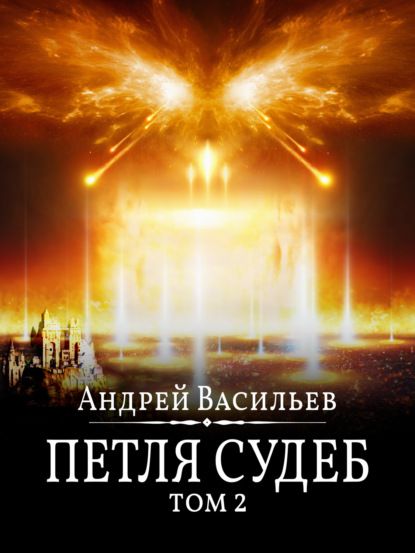 Андрей Васильев

ПЕТЛЯ СУДЕБ

ТОМ 2